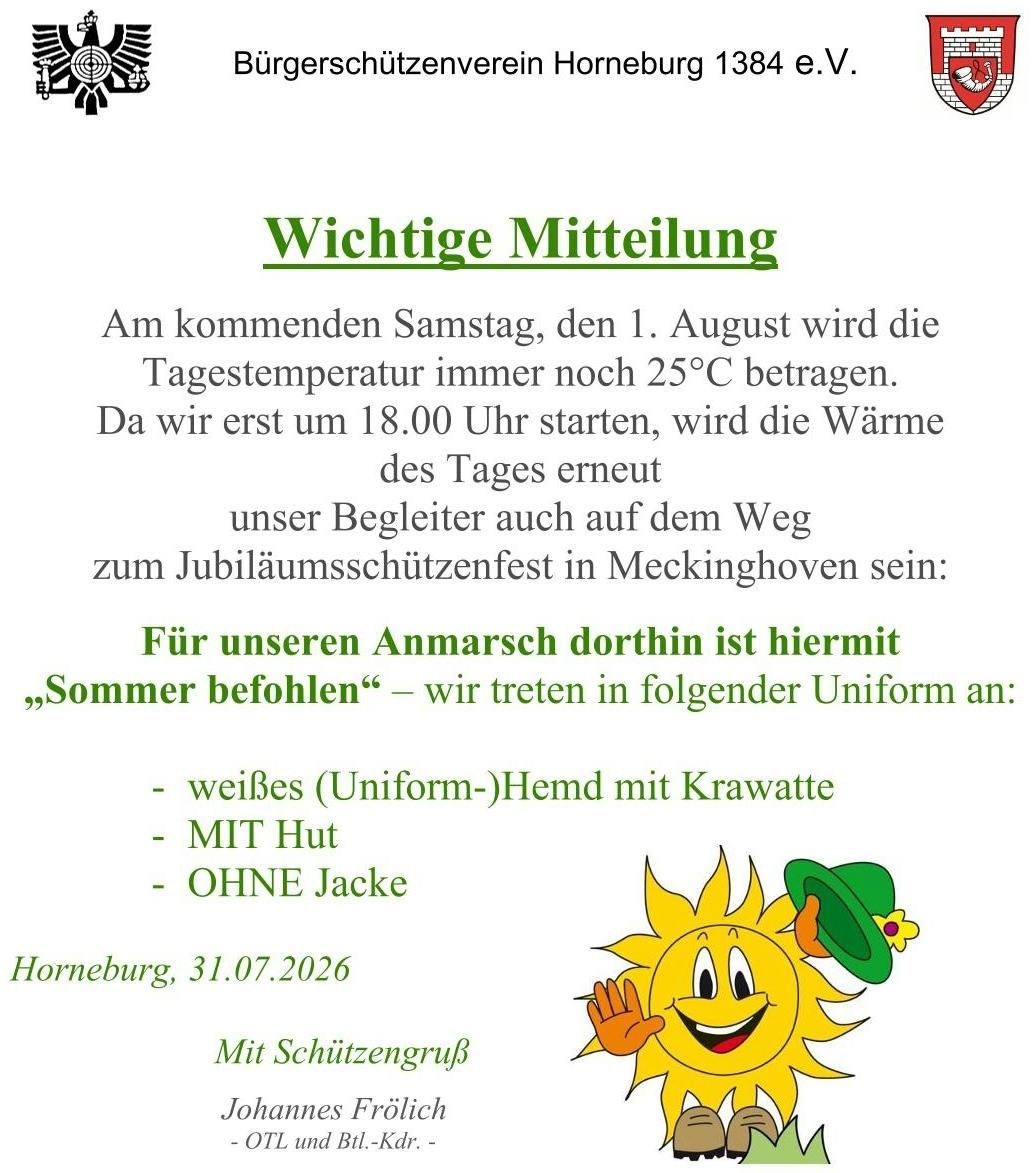 Bürgerschützenverein Horneburg 1384 e.V.

Wichtige Mitteilung

Am kommenden Samstag, den 1. August wird die Tagestemperatur immer noch 25°C betragen. Da wir erst um 18.00 Uhr starten, wird die Wärme des Tages erneut unser Begleiter auch auf dem Weg zum Jubiläumsschützenfest in Meckinghoven sein:

Für unseren Anmarsch dorthin ist hiermit „Sommer befohlen“ – wir treten in folgender Uniform an:

- weißes (Uniform-)Hemd mit Krawatte
- MIT Hut
- OHNE Jacke

Horneburg, 31.07.2026

Mit Schützengruß

Johannes Frölich
- OTL und Btl.-Kdr. -